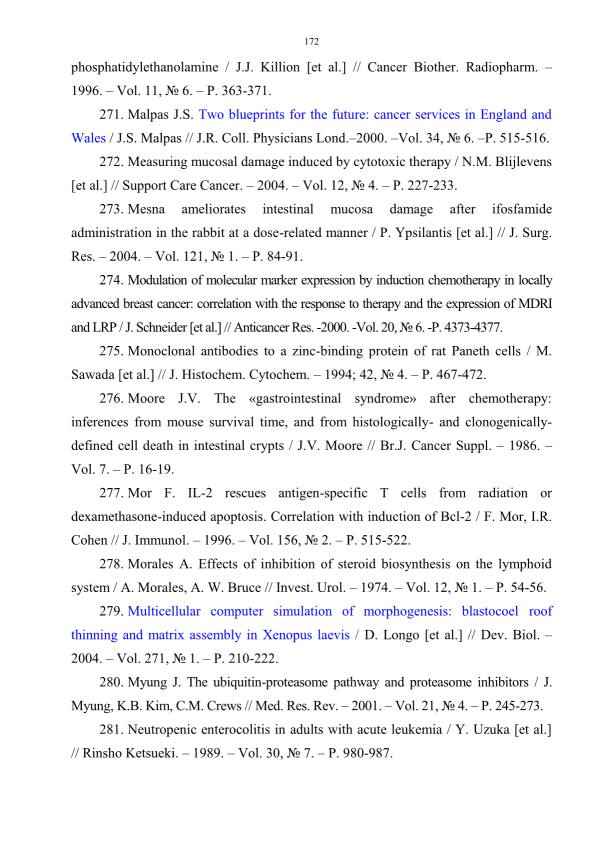 172

phosphatidylethanolamine / J.J. Killion [et al.] // Cancer Biother. Radiopharm. – 1996. – Vol. 11, № 6. – P. 363-371.

271. Malpas J.S. Two blueprints for the future: cancer services in England and Wales / J.S. Malpas // J.R. Coll. Physicians Lond.–2000. –Vol. 34, № 6. –P. 515-516.

272. Measuring mucosal damage induced by cytotoxic therapy / N.M. Blijlevens [et al.] // Support Care Cancer. – 2004. – Vol. 12, № 4. – P. 227-233.

273. Mesna ameliorates intestinal mucosa damage after ifosfamide administration in the rabbit at a dose-related manner / P. Ypsilantis [et al.] // J. Surg. Res. – 2004. – Vol. 121, № 1. – P. 84-91.

274. Modulation of molecular marker expression by induction chemotherapy in locally advanced breast cancer: correlation with the response to therapy and the expression of MDRI and LRP / J. Schneider [et al.] // Anticancer Res. -2000. -Vol. 20, № 6. -P. 4373-4377.

275. Monoclonal antibodies to a zinc-binding protein of rat Paneth cells / M. Sawada [et al.] // J. Histochem. Cytochem. – 1994; 42, № 4. – P. 467-472.

276. Moore J.V. The «gastrointestinal syndrome» after chemotherapy: inferences from mouse survival time, and from histologically- and clonogenically-defined cell death in intestinal crypts / J.V. Moore // Br.J. Cancer Suppl. – 1986. – Vol. 7. – P. 16-19.

277. Mor F. IL-2 rescues antigen-specific T cells from radiation or dexamethasone-induced apoptosis. Correlation with induction of Bcl-2 / F. Mor, I.R. Cohen // J. Immunol. – 1996. – Vol. 156, № 2. – P. 515-522.

278. Morales A. Effects of inhibition of steroid biosynthesis on the lymphoid system / A. Morales, A. W. Bruce // Invest. Urol. – 1974. – Vol. 12, № 1. – P. 54-56.

279. Multicellular computer simulation of morphogenesis: blastocoel roof thinning and matrix assembly in Xenopus laevis / D. Longo [et al.] // Dev. Biol. – 2004. – Vol. 271, № 1. – P. 210-222.

280. Myung J. The ubiquitin-proteasome pathway and proteasome inhibitors / J. Myung, K.B. Kim, C.M. Crews // Med. Res. Rev. – 2001. – Vol. 21, № 4. – P. 245-273.

281. Neutropenic enterocolitis in adults with acute leukemia / Y. Uzuka [et al.] // Rinsho Ketsueki. – 1989. – Vol. 30, № 7. – P. 980-987.